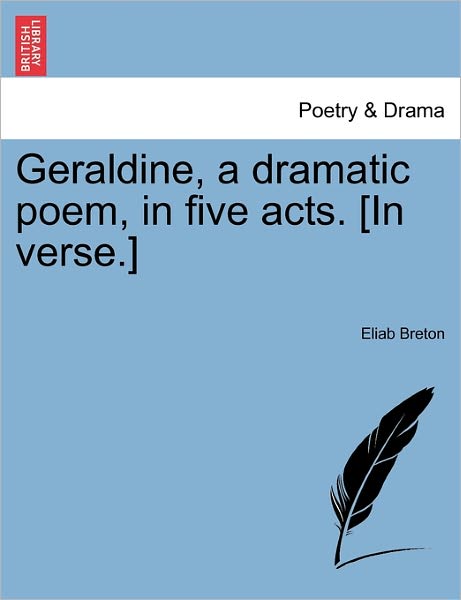 BRITISH LIBRARY

Poetry & Drama

Geraldine, a dramatic poem, in five acts. [In verse.]

Eliab Breton